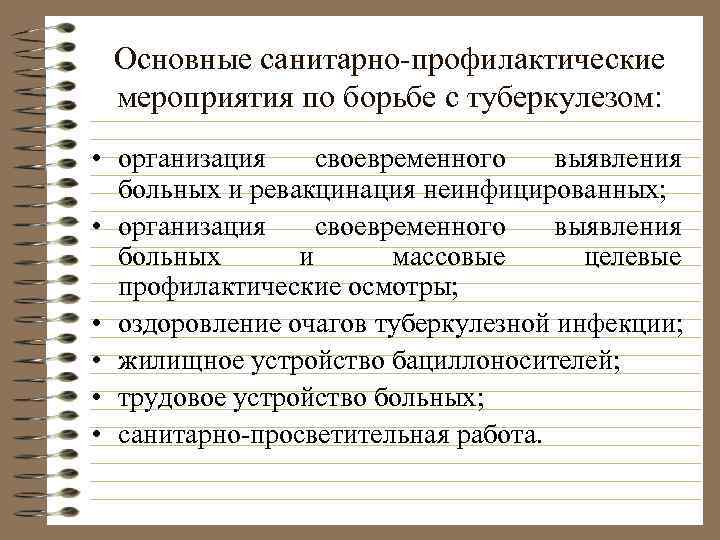 Основные санитарно-профилактические мероприятия по борьбе с туберкулезом:

• организация своевременного выявления больных и ревакцинация неинфицированных;
• организация своевременного выявления больных и массовые целевые профилактические осмотры;
• оздоровление очагов туберкулезной инфекции;
• жилищное устройство бациллоносителей;
• трудовое устройство больных;
• санитарно-просветительная работа.